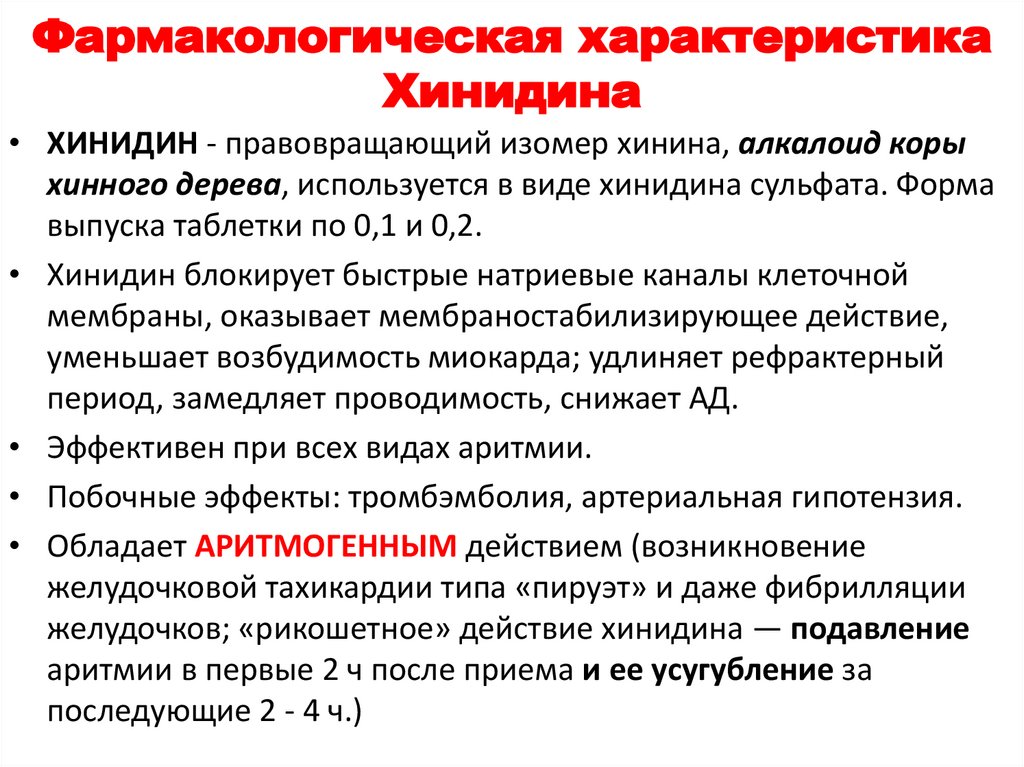 Фармакологическая характеристика Хинидина

• ХИНИДИН - правовращающий изомер хинина, алкалоид коры хинного дерева, используется в виде хинидина сульфата. Форма выпуска таблетки по 0,1 и 0,2.

• Хинидин блокирует быстрые натриевые каналы клеточной мембраны, оказывает мембраностабилизирующее действие, уменьшает возбудимость миокарда; удлиняет рефрактерный период, замедляет проводимость, снижает АД.

• Эффективен при всех видах аритмии.

• Побочные эффекты: тромбэмболия, артериальная гипотензия.

• Обладает АРИТМОГЕННЫМ действием (возникновение желудочковой тахикардии типа «пируэт» и даже фибрилляции желудочков; «рикошетное» действие хинидина — подавление аритмии в первые 2 ч после приема и ее усугубление за последующие 2 - 4 ч.)